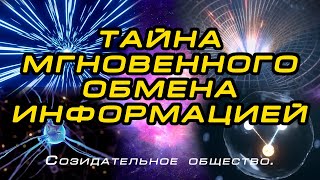 ТАЙНА МГНОВЕННОГО ОБМЕНА ИНФОРМАЦИЕЙ

Созидательное общество.